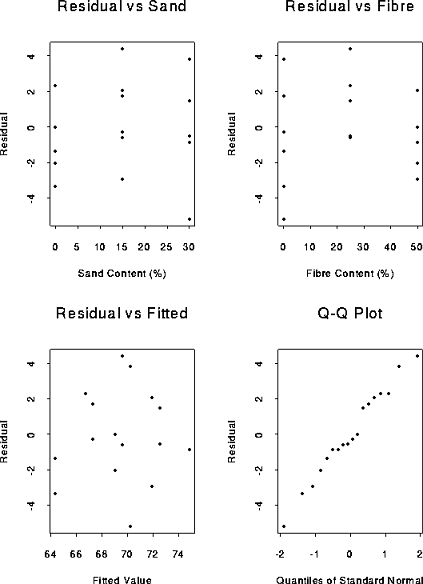 Residual vs Sand

Residual

4
2
0
-2
-4

0 5 10 15 20 25 30

Sand Content (%)

Residual vs Fibre

Residual

4
2
0
-2
-4

0 10 20 30 40 50

Fibre Content (%)

Residual vs Fitted

Residual

4
2
0
-2
-4

64 66 68 70 72 74

Fitted Value

Q-Q Plot

Residual

4
2
0
-2
-4

-2 -1 0 1 2

Quantiles of Standard Normal